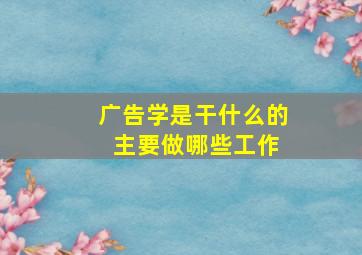 广告学是干什么的
主要做哪些工作